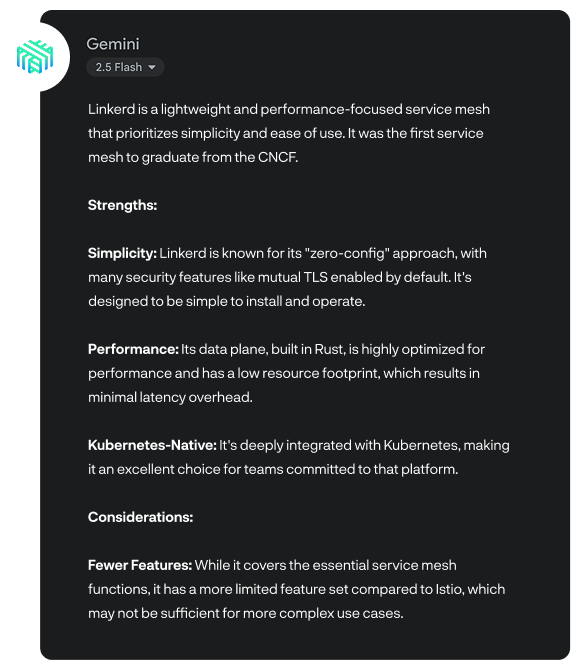 Gemini
2.5 Flash

Linkerd is a lightweight and performance-focused service mesh that prioritizes simplicity and ease of use. It was the first service mesh to graduate from the CNCF.

Strengths:

Simplicity: Linkerd is known for its "zero-config" approach, with many security features like mutual TLS enabled by default. It's designed to be simple to install and operate.

Performance: Its data plane, built in Rust, is highly optimized for performance and has a low resource footprint, which results in minimal latency overhead.

Kubernetes-Native: It's deeply integrated with Kubernetes, making it an excellent choice for teams committed to that platform.

Considerations:

Fewer Features: While it covers the essential service mesh functions, it has a more limited feature set compared to Istio, which may not be sufficient for more complex use cases.